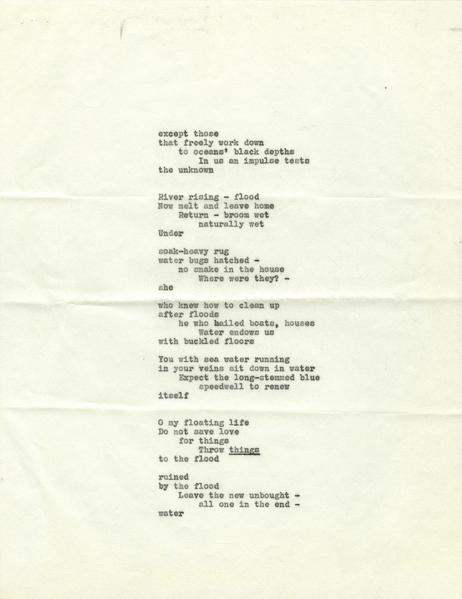 except those
that freely work down
to oceans' black depths
In us an impulse tests
the unknown

River rising - flood
Now melt and leave home
Return - broom wet
naturally wet
Under

soak-heavy rug
water bugs hatched -
no snake in the house
Where were they? -
she

who knew how to clean up
after floods
he who bailed boats, houses
Water endows us
with buckled floors

You with sea water running
in your veins sit down in water
Expect the long-stemmed blue
speedwell to renew
itself

O my floating life
Do not save love
for things
Throw things
to the flood

ruined
by the flood
Leave the new unbought -
all one in the end -
water